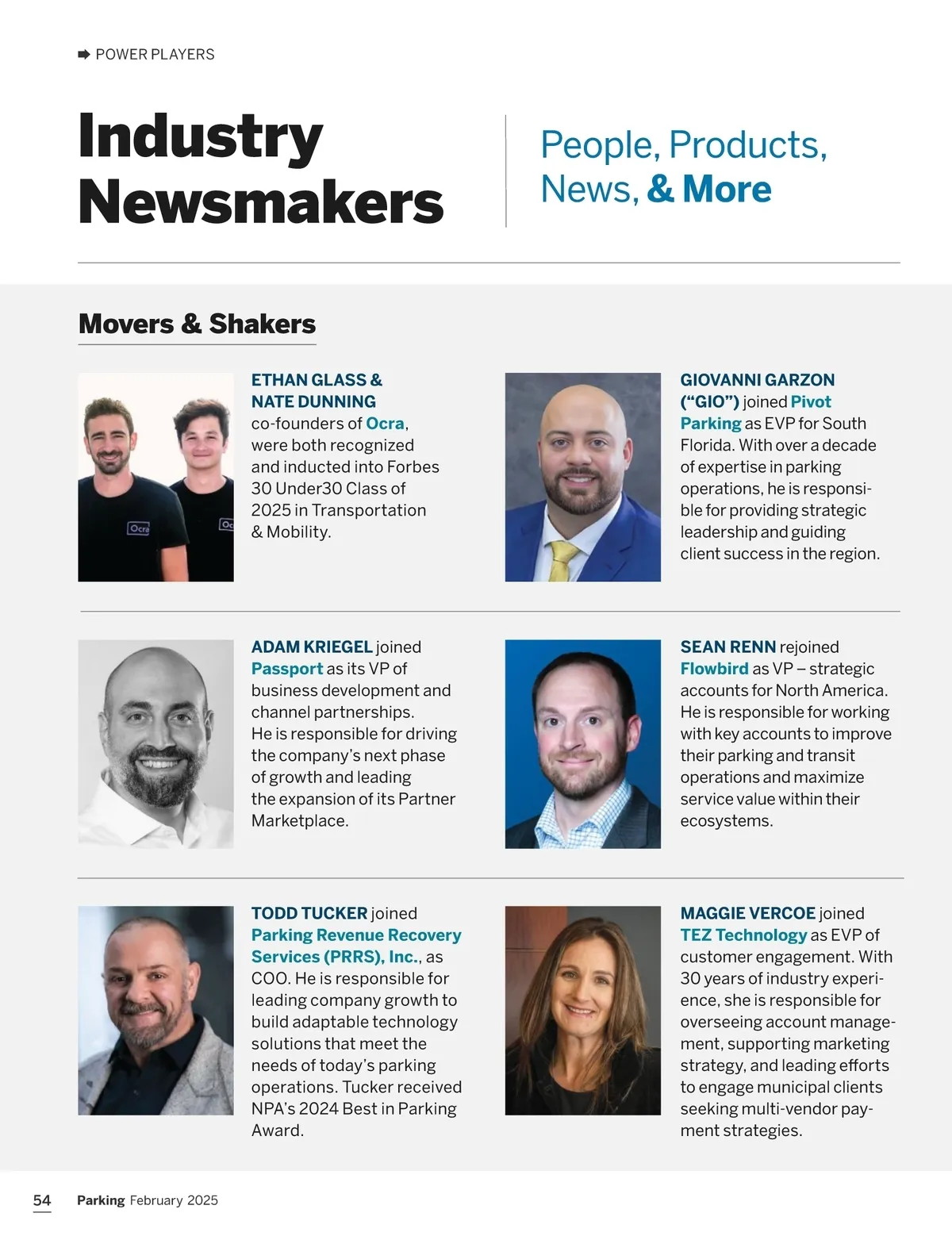 ➡ POWER PLAYERS

Industry Newsmakers

People, Products, News, & More

Movers & Shakers

ETHAN GLASS & NATE DUNNING co-founders of Ocra, were both recognized and inducted into Forbes 30 Under30 Class of 2025 in Transportation & Mobility.

GIOVANNI GARZON ("GIO") joined Pivot Parking as EVP for South Florida. With over a decade of expertise in parking operations, he is responsible for providing strategic leadership and guiding client success in the region.

ADAM KRIEGEL joined Passport as its VP of business development and channel partnerships. He is responsible for driving the company's next phase of growth and leading the expansion of its Partner Marketplace.

SEAN RENN rejoined Flowbird as VP – strategic accounts for North America. He is responsible for working with key accounts to improve their parking and transit operations and maximize service value within their ecosystems.

TODD TUCKER joined Parking Revenue Recovery Services (PRRS), Inc., as COO. He is responsible for leading company growth to build adaptable technology solutions that meet the needs of today's parking operations. Tucker received NPA's 2024 Best in Parking Award.

MAGGIE VERCOE joined TEZ Technology as EVP of customer engagement. With 30 years of industry experience, she is responsible for overseeing account management, supporting marketing strategy, and leading efforts to engage municipal clients seeking multi-vendor payment strategies.

54 Parking February 2025